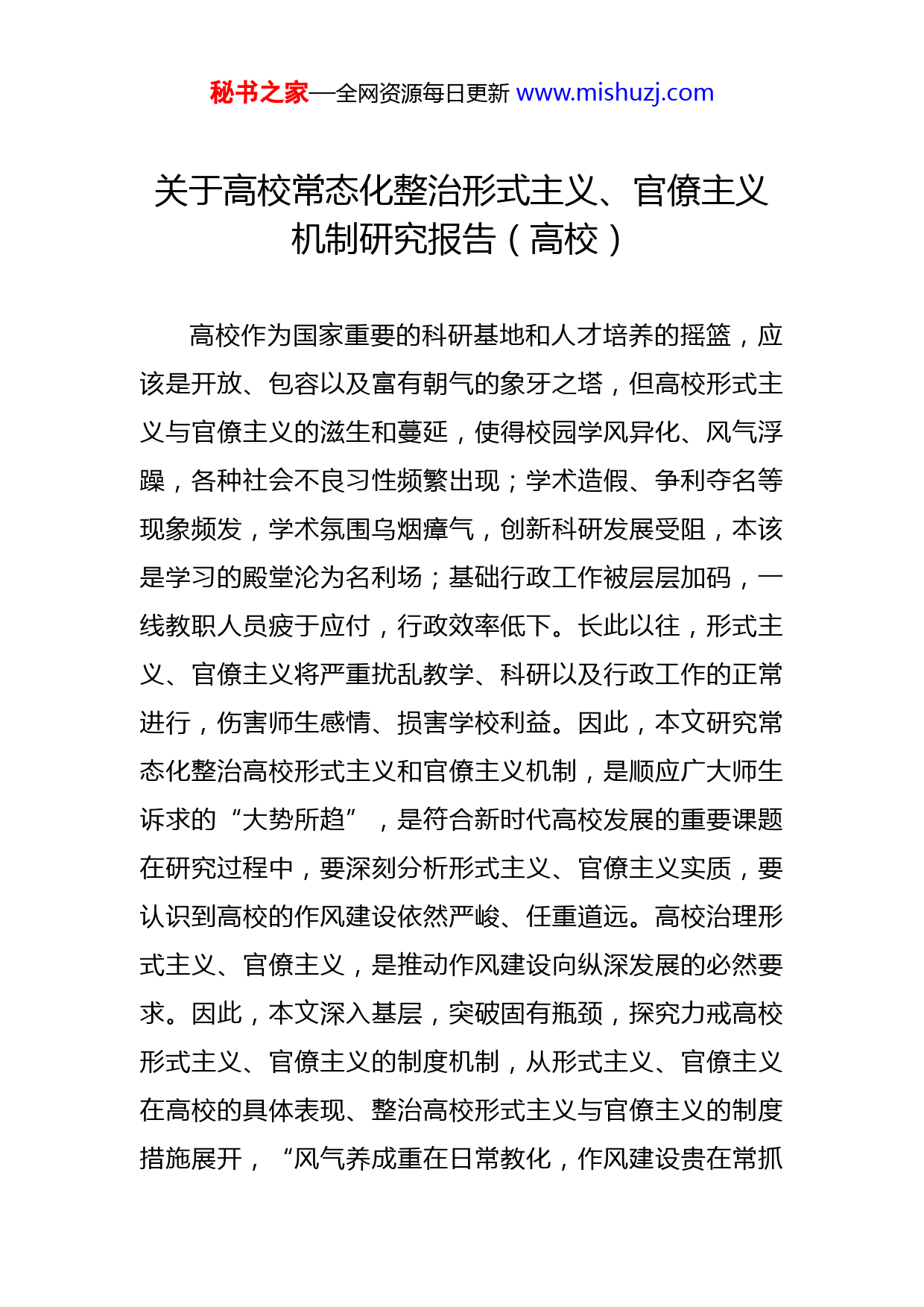 秘书之家—全网资源每日更新 www.mishuzj.com

关于高校常态化整治形式主义、官僚主义机制研究报告（高校）

高校作为国家重要的科研基地和人才培养的摇篮，应该是开放、包容以及富有朝气的象牙之塔，但高校形式主义与官僚主义的滋生和蔓延，使得校园学风异化、风气浮躁，各种社会不良习性频繁出现；学术造假、争利夺名等现象频发，学术氛围乌烟瘴气，创新科研发展受阻，本该是学习的殿堂沦为名利场；基础行政工作被层层加码，一线教职人员疲于应付，行政效率低下。长此以往，形式主义、官僚主义将严重扰乱教学、科研以及行政工作的正常进行，伤害师生感情、损害学校利益。因此，本文研究常态化整治高校形式主义和官僚主义机制，是顺应广大师生诉求的“大势所趋”，是符合新时代高校发展的重要课题在研究过程中，要深刻分析形式主义、官僚主义实质，要认识到高校的作风建设依然严峻、任重道远。高校治理形式主义、官僚主义，是推动作风建设向纵深发展的必然要求。因此，本文深入基层，突破固有瓶颈，探究力戒高校形式主义、官僚主义的制度机制，从形式主义、官僚主义在高校的具体表现、整治高校形式主义与官僚主义的制度措施展开，“风气养成重在日常教化，作风建设贵在常抓